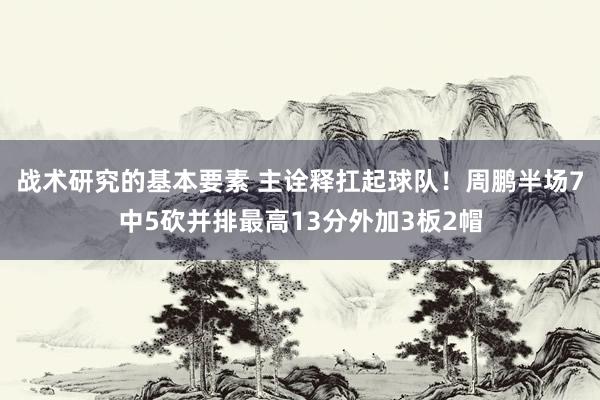 战术研究的基本要素 主诠释扛起球队！周鹏半场7中5砍并排最高13分外加3板2帽